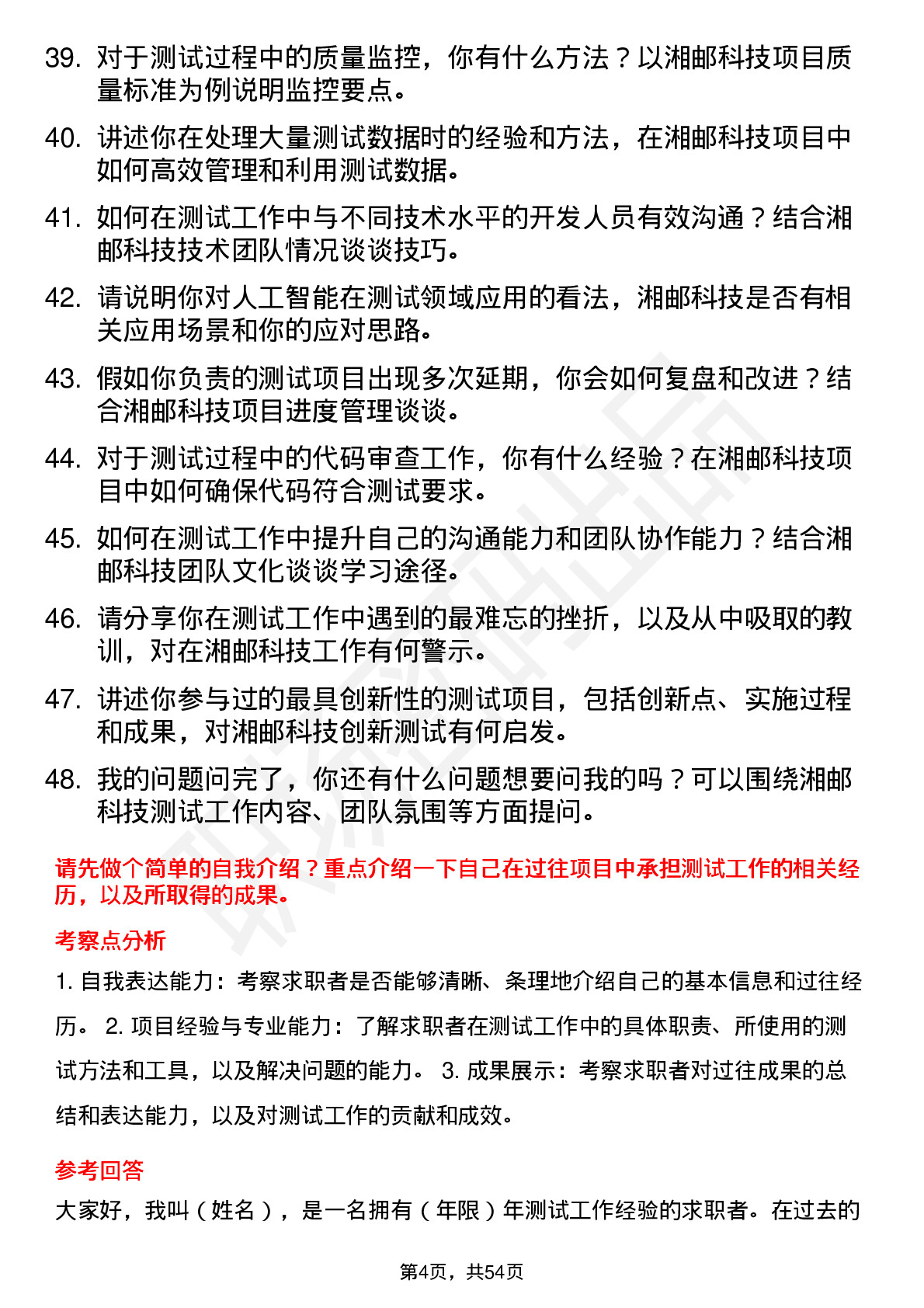 39. 对于测试过程中的质量监控，你有什么方法？以湘邮科技项目质量标准为例说明监控要点。

40. 讲述你在处理大量测试数据时的经验和方法，在湘邮科技项目中如何高效管理和利用测试数据。

41. 如何在测试工作中与不同技术水平的开发人员有效沟通？结合湘邮科技技术团队情况谈谈技巧。

42. 请说明你对人工智能在测试领域应用的看法，湘邮科技是否有相关应用场景和你的应对思路。

43. 假如你负责的测试项目出现多次延期，你会如何复盘和改进？结合湘邮科技项目进度管理谈谈。

44. 对于测试过程中的代码审查工作，你有什么经验？在湘邮科技项目中如何确保代码符合测试要求。

45. 如何在测试工作中提升自己的沟通能力和团队协作能力？结合湘邮科技团队文化谈谈学习途径。

46. 请分享你在测试工作中遇到的最难忘的挫折，以及从中吸取的教训，对在湘邮科技工作有何警示。

47. 讲述你参与过的最具创新性的测试项目，包括创新点、实施过程和成果，对湘邮科技创新测试有何启发。

48. 我的问题问完了，你还有什么问题想要问我的吗？可以围绕湘邮科技测试工作内容、团队氛围等方面提问。

请先做个简单的自我介绍？重点介绍一下自己在过往项目中承担测试工作的相关经历，以及所取得的成果。

考察点分析

1. 自我表达能力：考察求职者是否能够清晰、条理地介绍自己的基本信息和过往经历。 2. 项目经验与专业能力：了解求职者在测试工作中的具体职责、所使用的测试方法和工具，以及解决问题的能力。 3. 成果展示：考察求职者对过往成果的总结和表达能力，以及对测试工作的贡献和成效。

参考回答

大家好，我叫（姓名），是一名拥有（年限）年测试工作经验的求职者。在过去的

第4页，共54页